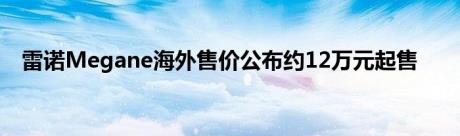 雷诺Megane海外售价公布约12万元起售